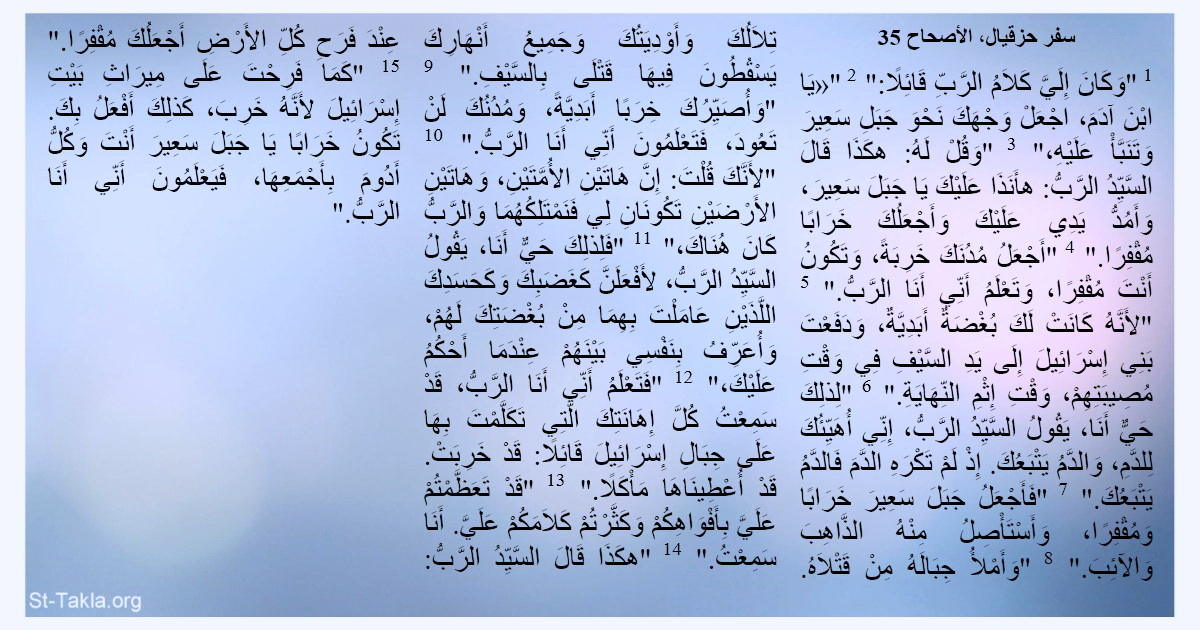 سفر حزقيال، الأصحاح 35

$^{1}$ "وَكَانَ إِلَيَّ كَلاَمُ الرَّبِّ قَائِلًا:" $^{2}$ "«يَا ابْنَ آدَمَ، اجْعَلْ وَجْهَكَ نَحْوَ جَبَلِ سَعِيرَ وَتَنَبَّأْ عَلَيْهِ،" $^{3}$ "وَقُلْ لَهُ: هكَذَا قَالَ السَّيِّدُ الرَّبُّ: هأَنَذَا عَلَيْكَ يَا جَبَلَ سَعِيرَ، وَأَمُدُّ يَدِي عَلَيْكَ وَأَجْعَلُكَ خَرَابًا مُقْفِرًا." $^{4}$ "أَجْعَلُ مُدُنَكَ خَرِبَةً، وَتَكُونُ أَنْتَ مُقْفِرًا، وَتَعْلَمُ أَنِّي أَنَا الرَّبُّ." $^{5}$ "لأَنَّهُ كَانَتْ لَكَ بُغْضَةٌ أَبَدِيَّةٌ، وَدَفَعْتَ بَنِي إِسْرَائِيلَ إِلَى يَدِ السَّيْفِ فِي وَقْتِ مُصِيبَتِهِمْ، وَقْتِ إِثْمِ النِّهَايَةِ." $^{6}$ "لِذلِكَ حَيٌّ أَنَا، يَقُولُ السَّيِّدُ الرَّبُّ، إِنِّي أُهَيِّئُكَ لِلدَّمِ، وَالدَّمُ يَتْبَعُكَ. إِذْ لَمْ تَكْرَهِ الدَّمَ فَالدَّمُ يَتْبَعُكَ." $^{7}$ "فَأَجْعَلُ جَبَلَ سَعِيرَ خَرَابًا وَمُقْفِرًا، وَأَسْتَأْصِلُ مِنْهُ الذَّاهِبَ وَالآئِبَ." $^{8}$ "وَأَمْلأُ جِبَالَهُ مِنْ قَتْلاَهُ.

تِلاَلُكَ وَأَوْدِيَتُكَ وَجَمِيعُ أَنْهَارِكَ يَسْقُطُونَ فِيهَا قَتْلَى بِالسَّيْفِ." $^{9}$ "وَأُصَيِّرُكَ خِرَبًا أَبَدِيَّةً، وَمُدُنُكَ لَنْ تَعُودَ، فَتَعْلَمُونَ أَنِّي أَنَا الرَّبُّ." $^{10}$ "لأَنَّكَ قُلْتَ: إِنَّ هَاتَيْنِ الأُمَّتَيْنِ، وَهَاتَيْنِ الأَرْضَيْنِ تَكُونَانِ لِي فَنَمْتَلِكُهُمَا وَالرَّبُّ كَانَ هُنَاكَ،" $^{11}$ "فَلِذلِكَ حَيٌّ أَنَا، يَقُولُ السَّيِّدُ الرَّبُّ، لأَفْعَلَنَّ كَغَضَبِكَ وَكَحَسَدِكَ اللَّذَيْنِ عَامَلْتَ بِهِمَا مِنْ بُغْضَتِكَ لَهُمْ، وَأُعَرِّفُ بِنَفْسِي بَيْنَهُمْ عِنْدَمَا أَحْكُمُ عَلَيْكَ،" $^{12}$ "فَتَعْلَمُ أَنِّي أَنَا الرَّبُّ، قَدْ سَمِعْتُ كُلَّ إِهَانَتِكَ الَّتِي تَكَلَّمْتَ بِهَا عَلَى جِبَالِ إِسْرَائِيلَ قَائِلًا: قَدْ خَرِبَتْ. قَدْ أُعْطِينَاهَا مَأْكَلًا." $^{13}$ "قَدْ تَعَظَّمْتُمْ عَلَيَّ بِأَفْوَاهِكُمْ وَكَثَّرْتُمْ كَلاَمَكُمْ عَلَيَّ. أَنَا سَمِعْتُ." $^{14}$ "هكَذَا قَالَ السَّيِّدُ الرَّبُّ:

عِنْدَ فَرَحِ كُلِّ الأَرْضِ أَجْعَلُكَ مُقْفِرًا." $^{15}$ "كَمَا فَرِحْتَ عَلَى مِيرَاثِ بَيْتِ إِسْرَائِيلَ لأَنَّهُ خَرِبَ، كَذلِكَ أَفْعَلُ بِكَ. تَكُونُ خَرَابًا يَا جَبَلَ سَعِيرَ أَنْتَ وَكُلُّ أَدُومَ بِأَجْمَعِهَا، فَيَعْلَمُونَ أَنِّي أَنَا الرَّبُّ."

St-Takla.org